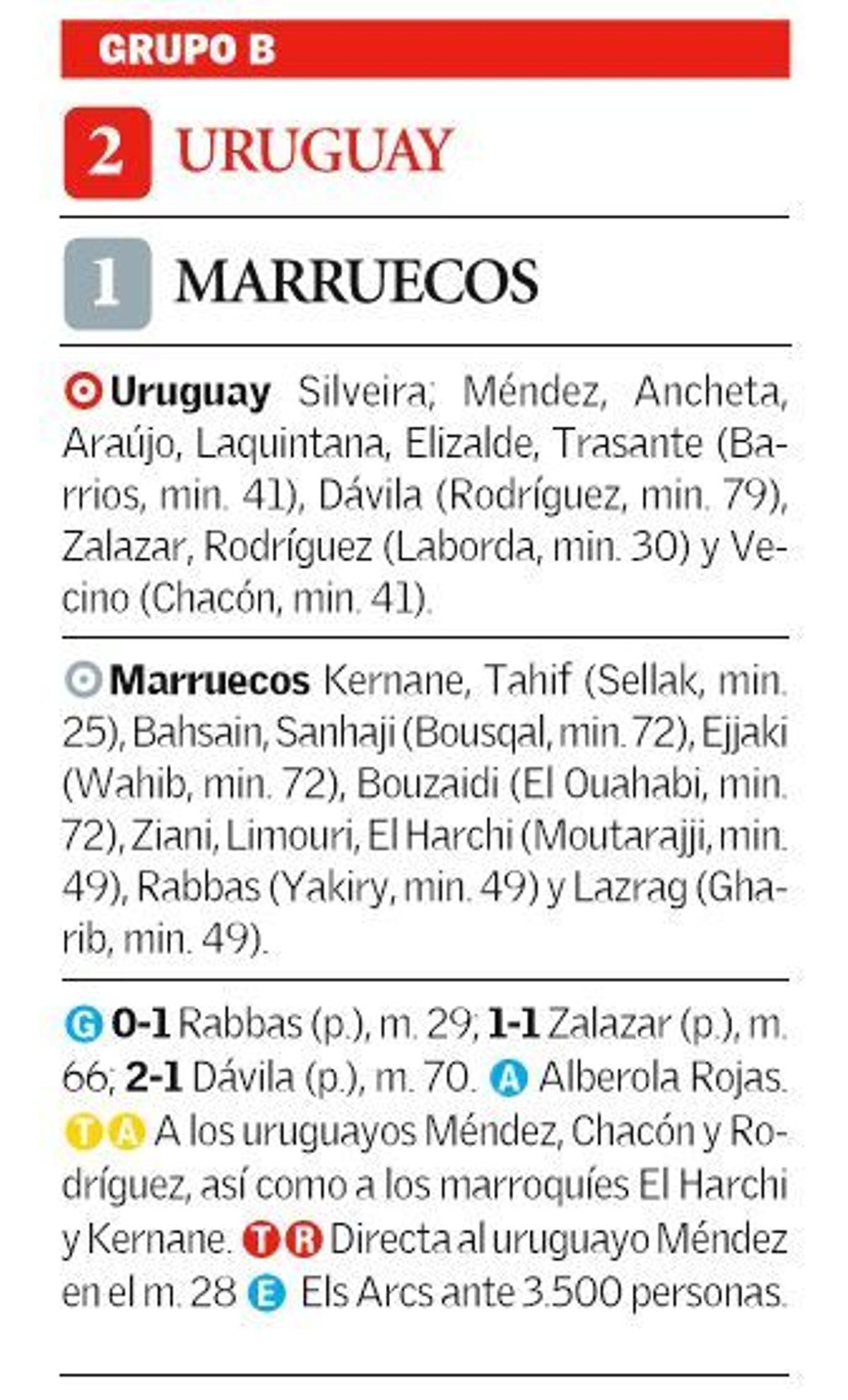 GRUPO B

2 URUGUAY

1 MARRUECOS

Uruguay Silveira; Méndez, Ancheta, Araújo, Laquintana, Elizalde, Trasante (Barrios, min. 41), Dávila (Rodríguez, min. 79), Zalazar, Rodríguez (Laborda, min. 30) y Vecino (Chacón, min. 41).

Marruecos Kernane, Tahif (Sellak, min. 25), Bahsain, Sanhaji (Bousqal, min. 72), Ejjaki (Wahib, min. 72), Bouzaidi (El Ouahabi, min. 72), Ziani, Limouri, El Harchi (Moutarajji, min. 49), Rabbas (Yakiry, min. 49) y Lazrag (Gharib, min. 49).

G 0-1 Rabbas (p.), m. 29; 1-1 Zalazar (p.), m. 66; 2-1 Dávila (p.), m. 70. A Alberola Rojas. T A A los uruguayos Méndez, Chacón y Rodríguez, así como a los marroquíes El Harchi y Kernane. T R Directa al uruguayo Méndez en el m. 28 E Els Arcs ante 3.500 personas.